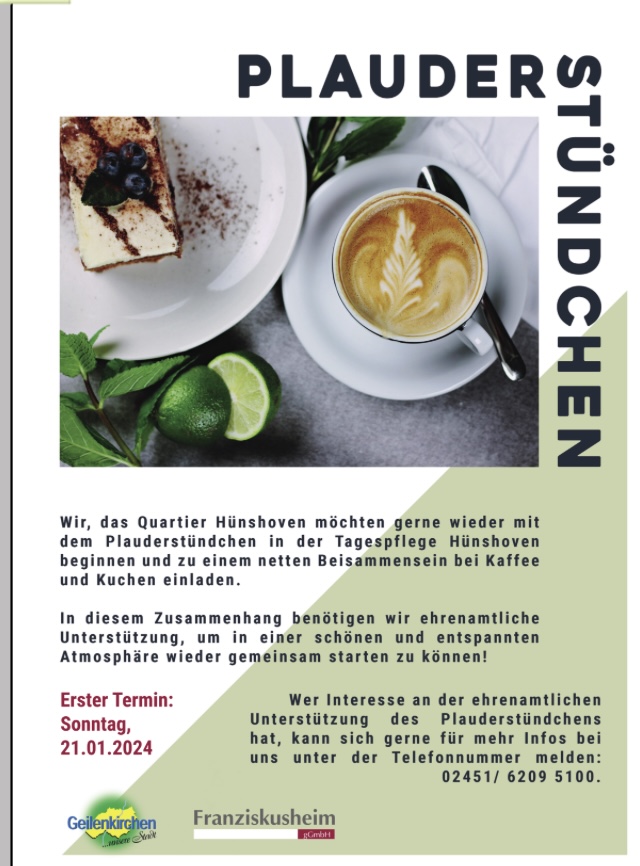 PLAUDER STÜNDCHEN

Wir, das Quartier Hünshoven möchten gerne wieder mit dem Plauderstündchen in der Tagespflege Hünshoven beginnen und zu einem netten Beisammensein bei Kaffee und Kuchen einladen.

In diesem Zusammenhang benötigen wir ehrenamtliche Unterstützung, um in einer schönen und entspannten Atmosphäre wieder gemeinsam starten zu können!

Erster Termin: Sonntag, 21.01.2024

Wer Interesse an der ehrenamtlichen Unterstützung des Plauderstündchens hat, kann sich gerne für mehr Infos bei uns unter der Telefonnummer melden: 02451/ 6209 5100.

Geilenkirchen unsere Stadt

Franziskusheim gGmbH